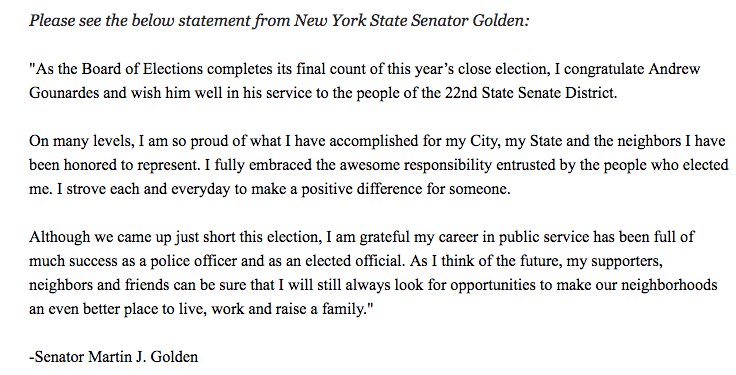 Please see the below statement from New York State Senator Golden:

"As the Board of Elections completes its final count of this year's close election, I congratulate Andrew Gounardes and wish him well in his service to the people of the 22nd State Senate District.

On many levels, I am so proud of what I have accomplished for my City, my State and the neighbors I have been honored to represent. I fully embraced the awesome responsibility entrusted by the people who elected me. I strove each and everyday to make a positive difference for someone.

Although we came up just short this election, I am grateful my career in public service has been full of much success as a police officer and as an elected official. As I think of the future, my supporters, neighbors and friends can be sure that I will still always look for opportunities to make our neighborhoods an even better place to live, work and raise a family."

-Senator Martin J. Golden